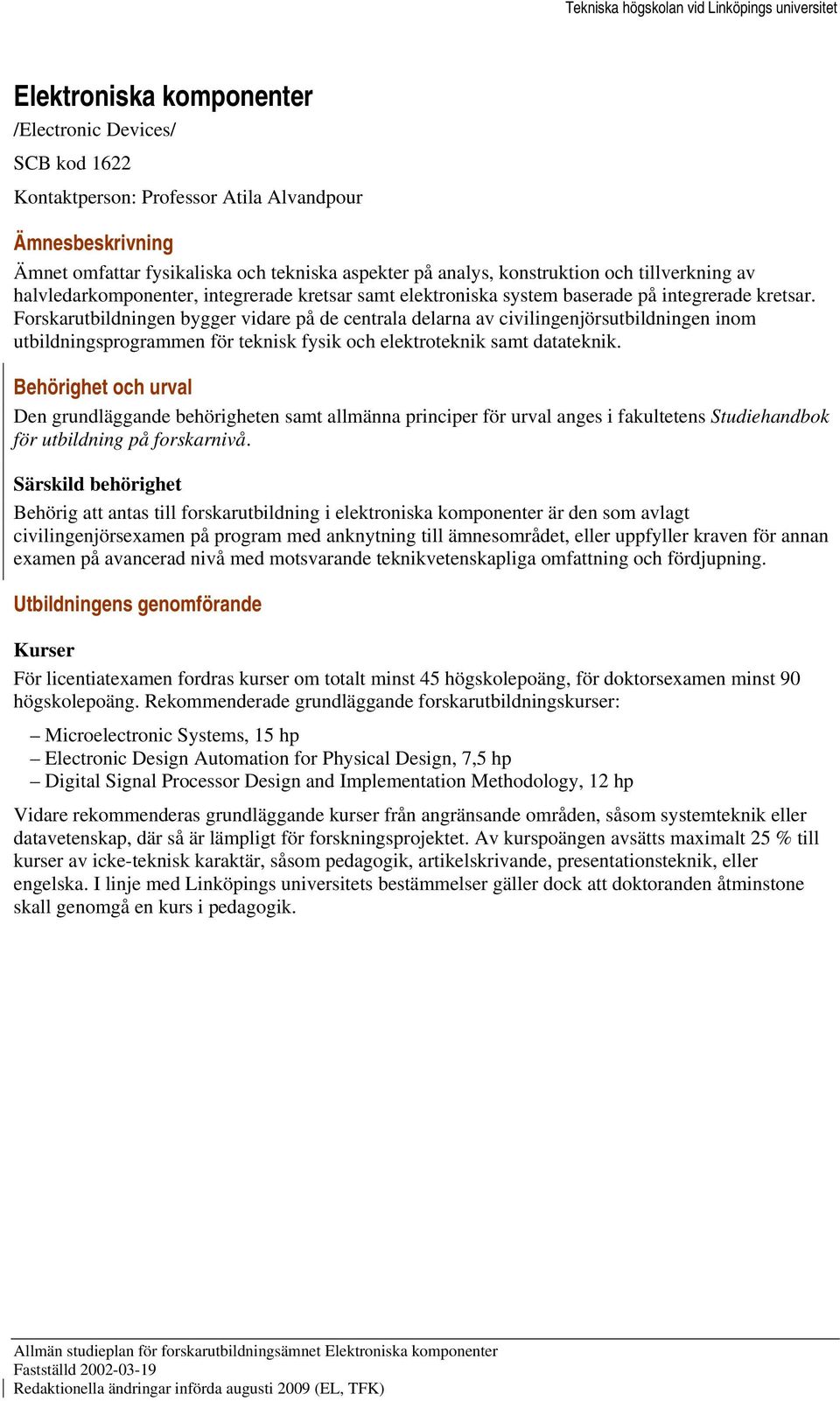 Tekniska högskolan vid Linköpings universitet

Elektroniska komponenter
/Electronic Devices/

SCB kod 1622

Kontaktperson: Professor Atila Alvandpour

Ämnesbeskrivning

Ämnet omfattar fysikaliska och tekniska aspekter på analys, konstruktion och tillverkning av halvledarkomponenter, integrerade kretsar samt elektroniska system baserade på integrerade kretsar. Forskarutbildningen bygger vidare på de centrala delarna av civilingenjörsutbildningen inom utbildningsprogrammen för teknisk fysik och elektroteknik samt datateknik.

Behörighet och urval

Den grundläggande behörigheten samt allmänna principer för urval anges i fakultetens Studiehandbok för utbildning på forskarnivå.

Särskild behörighet

Behörig att antas till forskarutbildning i elektroniska komponenter är den som avlagt civilingenjörsexamen på program med anknytning till ämnesområdet, eller uppfyller kraven för annan examen på avancerad nivå med motsvarande teknikvetenskapliga omfattning och fördjupning.

Utbildningens genomförande

Kurser

För licentiatexamen fordras kurser om totalt minst 45 högskolepoäng, för doktorsexamen minst 90 högskolepoäng. Rekommenderade grundläggande forskarutbildningskurser:

– Microelectronic Systems, 15 hp
– Electronic Design Automation for Physical Design, 7,5 hp
– Digital Signal Processor Design and Implementation Methodology, 12 hp

Vidare rekommenderas grundläggande kurser från angränsande områden, såsom systemteknik eller datavetenskap, där så är lämpligt för forskningsprojektet. Av kurspoängen avsätts maximalt 25 % till kurser av icke-teknisk karaktär, såsom pedagogik, artikelskrivande, presentationsteknik, eller engelska. I linje med Linköpings universitets bestämmelser gäller dock att doktoranden åtminstone skall genomgå en kurs i pedagogik.

Allmän studieplan för forskarutbildningsämnet Elektroniska komponenter
Fastställd 2002-03-19
Redaktionella ändringar införda augusti 2009 (EL, TFK)